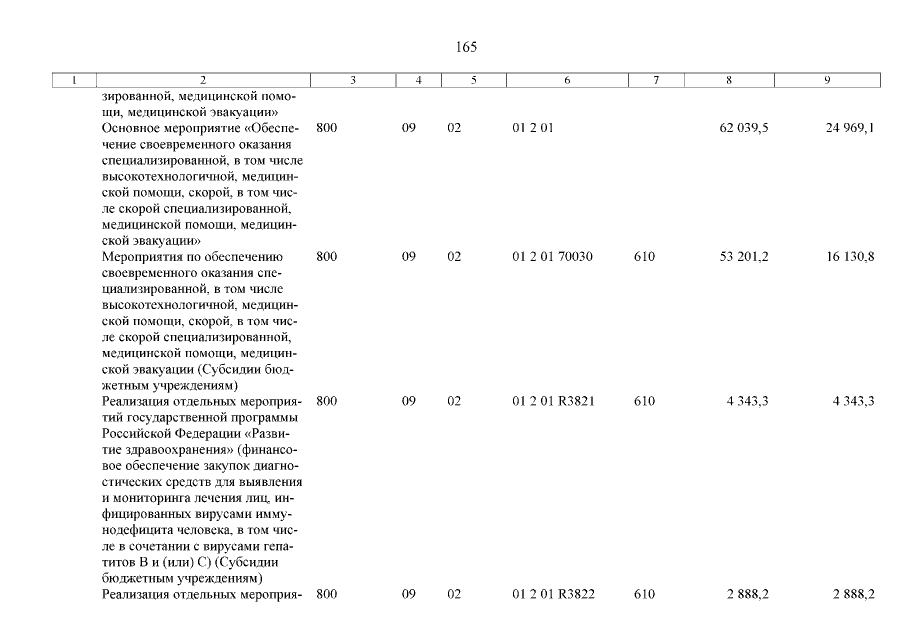 165

| 1 | 2 | 3 | 4 | 5 | 6 | 7 | 8 | 9 |
|---|---|---|---|---|---|---|---|---|
| | зированной, медицинской помощи, медицинской эвакуации» | | | | | | | |
| | Основное мероприятие «Обеспечение своевременного оказания специализированной, в том числе высокотехнологичной, медицинской помощи, скорой, в том числе скорой специализированной, медицинской помощи, медицинской эвакуации» | 800 | 09 | 02 | 01 2 01 | | 62 039,5 | 24 969,1 |
| | Мероприятия по обеспечению своевременного оказания специализированной, в том числе высокотехнологичной, медицинской помощи, скорой, в том числе скорой специализированной, медицинской помощи, медицинской эвакуации (Субсидии бюджетным учреждениям) | 800 | 09 | 02 | 01 2 01 70030 | 610 | 53 201,2 | 16 130,8 |
| | Реализация отдельных мероприятий государственной программы Российской Федерации «Развитие здравоохранения» (финансовое обеспечение закупок диагностических средств для выявления и мониторинга лечения лиц, инфицированных вирусами иммунодефицита человека, в том числе в сочетании с вирусами гепатитов В и (или) С) (Субсидии бюджетным учреждениям) | 800 | 09 | 02 | 01 2 01 R3821 | 610 | 4 343,3 | 4 343,3 |
| | Реализация отдельных мероприя- | 800 | 09 | 02 | 01 2 01 R3822 | 610 | 2 888,2 | 2 888,2 |